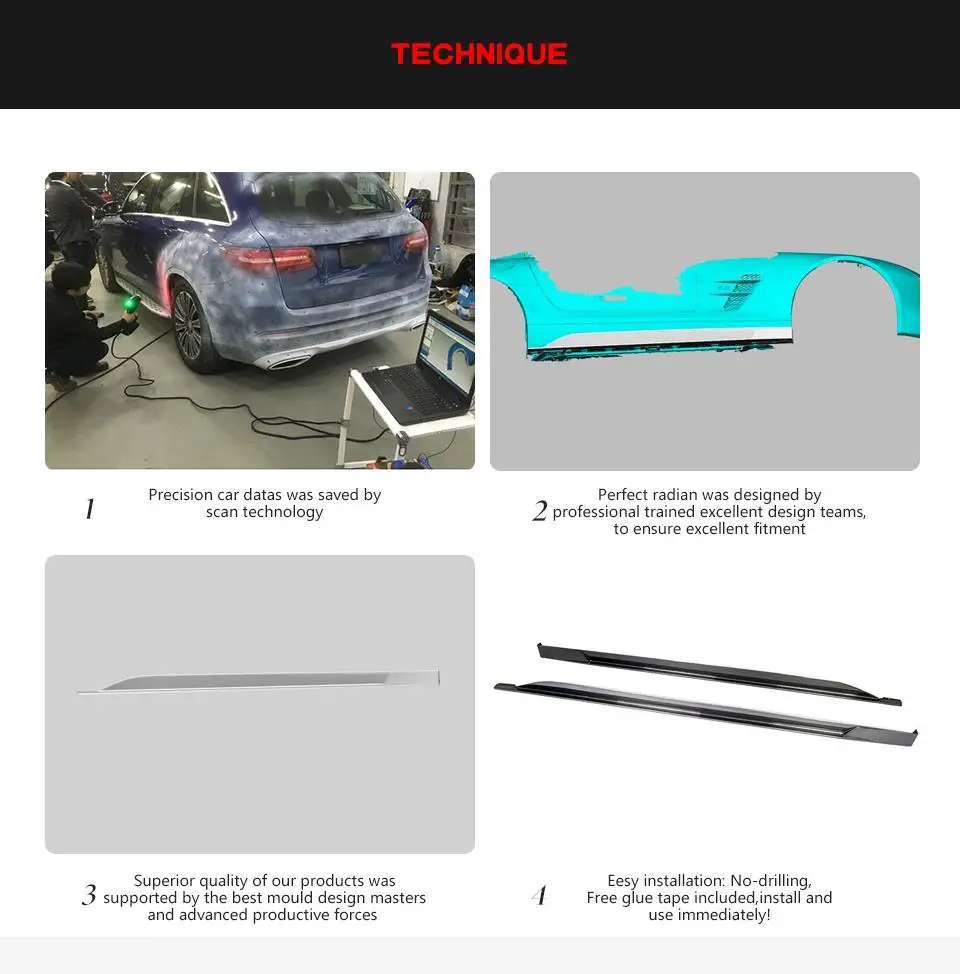 TECHNIQUE

1 Precision car datas was saved by scan technology

2 Perfect radian was designed by professional trained excellent design teams, to ensure excellent fitment

3 Superior quality of our products was supported by the best mould design masters and advanced productive forces

4 Eesy installation: No-drilling, Free glue tape included,install and use immediately!